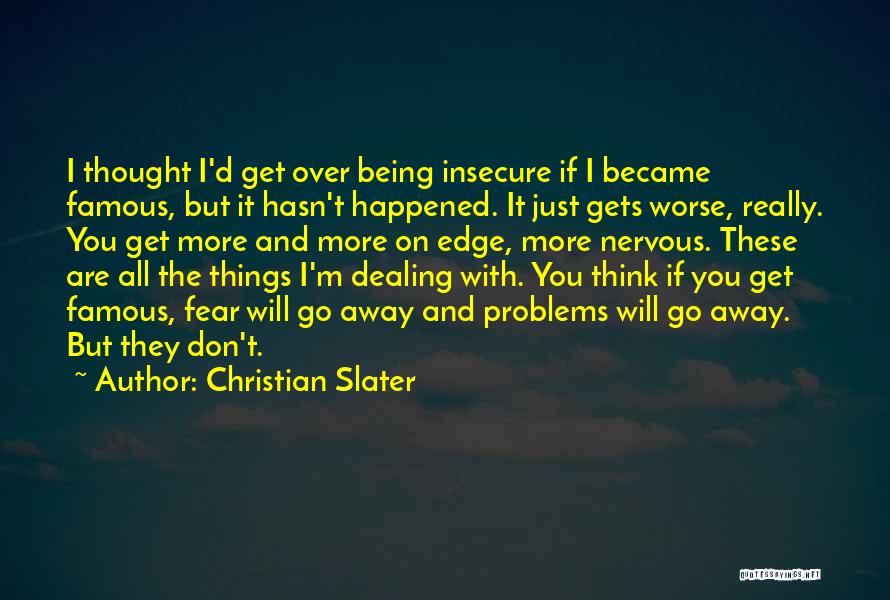 I thought I'd get over being insecure if I became famous, but it hasn't happened. It just gets worse, really. You get more and more on edge, more nervous. These are all the things I'm dealing with. You think if you get famous, fear will go away and problems will go away. But they don't.

~ Author: Christian Slater

QUOTESSAYINGS.NET